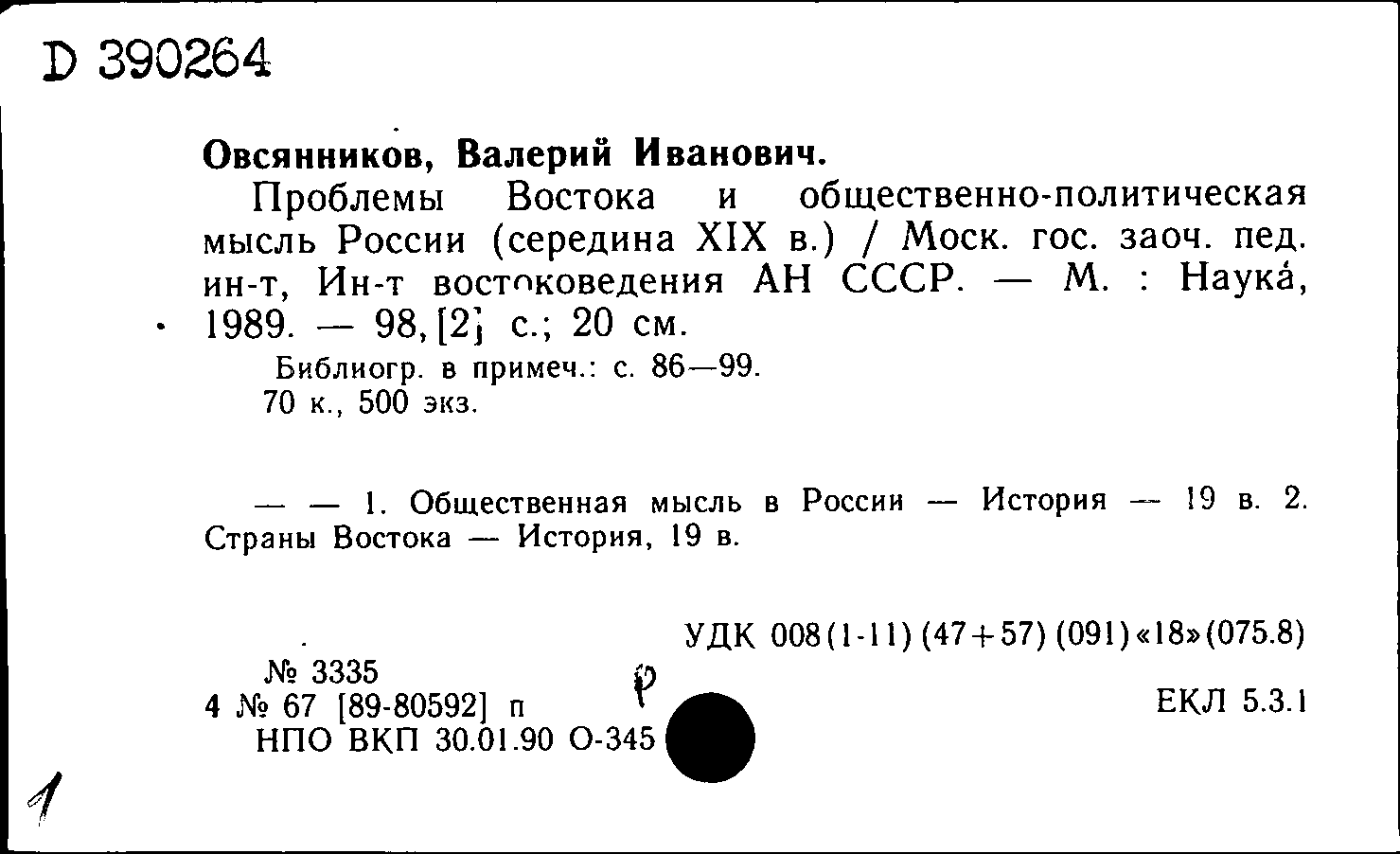 D 390264

Овсянников, Валерий Иванович.

Проблемы Востока и общественно-политическая мысль России (середина XIX в.) / Моск. гос. заоч. пед. ин-т, Ин-т востоковедения АН СССР. — М. : Наука, 1989. — 98, [2] с.; 20 см.

Библиогр. в примеч.: с. 86—99.
70 к., 500 экз.

— — 1. Общественная мысль в России — История — 19 в. 2. Страны Востока — История, 19 в.

УДК 008(1-11)(47+57)(091)«18»(075.8)

№ 3335
4 № 67 [89-80592] п
НПО ВКП 30.01.90 О-345

ЕКЛ 5.3.1

1